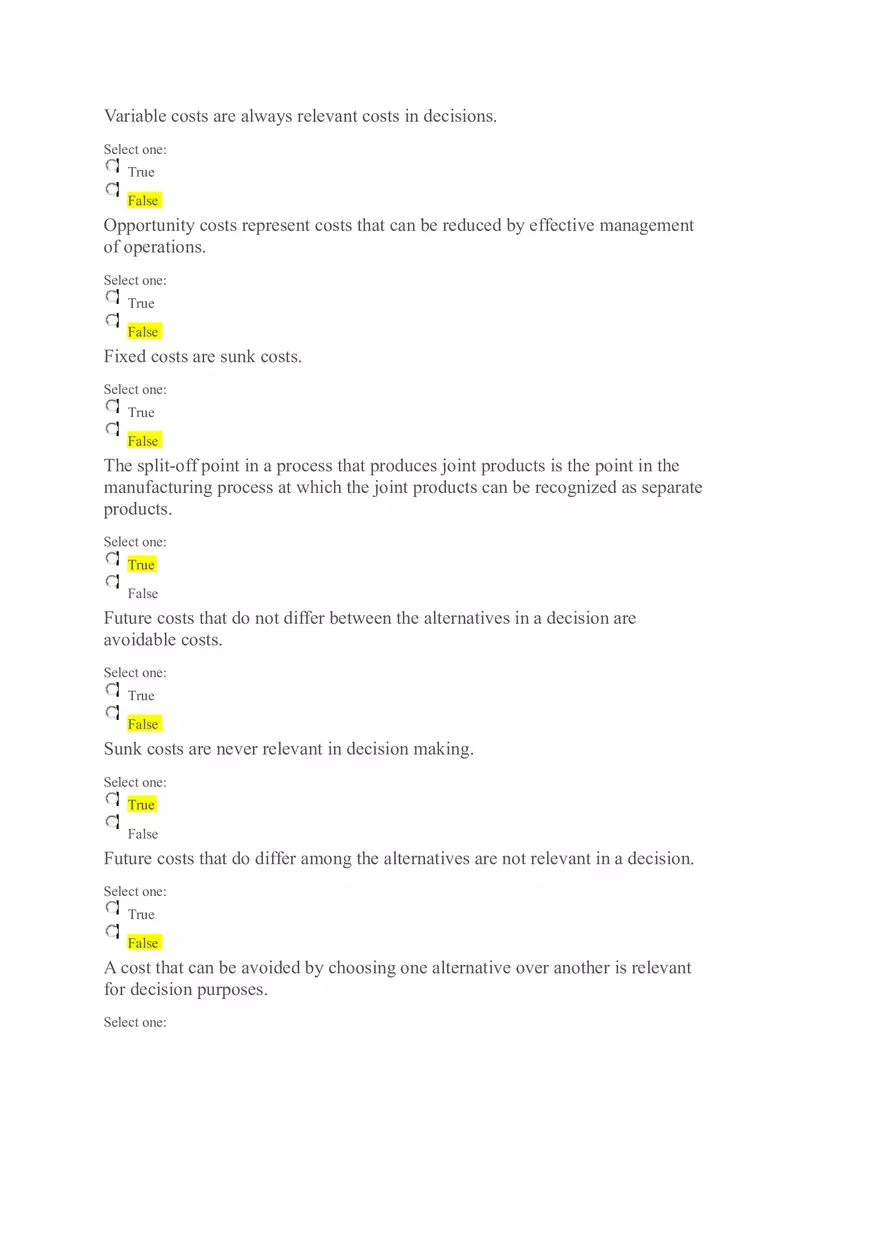 Variable costs are always relevant costs in decisions.

Select one:
True
False

Opportunity costs represent costs that can be reduced by effective management of operations.

Select one:
True
False

Fixed costs are sunk costs.

Select one:
True
False

The split-off point in a process that produces joint products is the point in the manufacturing process at which the joint products can be recognized as separate products.

Select one:
True
False

Future costs that do not differ between the alternatives in a decision are avoidable costs.

Select one:
True
False

Sunk costs are never relevant in decision making.

Select one:
True
False

Future costs that do differ among the alternatives are not relevant in a decision.

Select one:
True
False

A cost that can be avoided by choosing one alternative over another is relevant for decision purposes.

Select one: